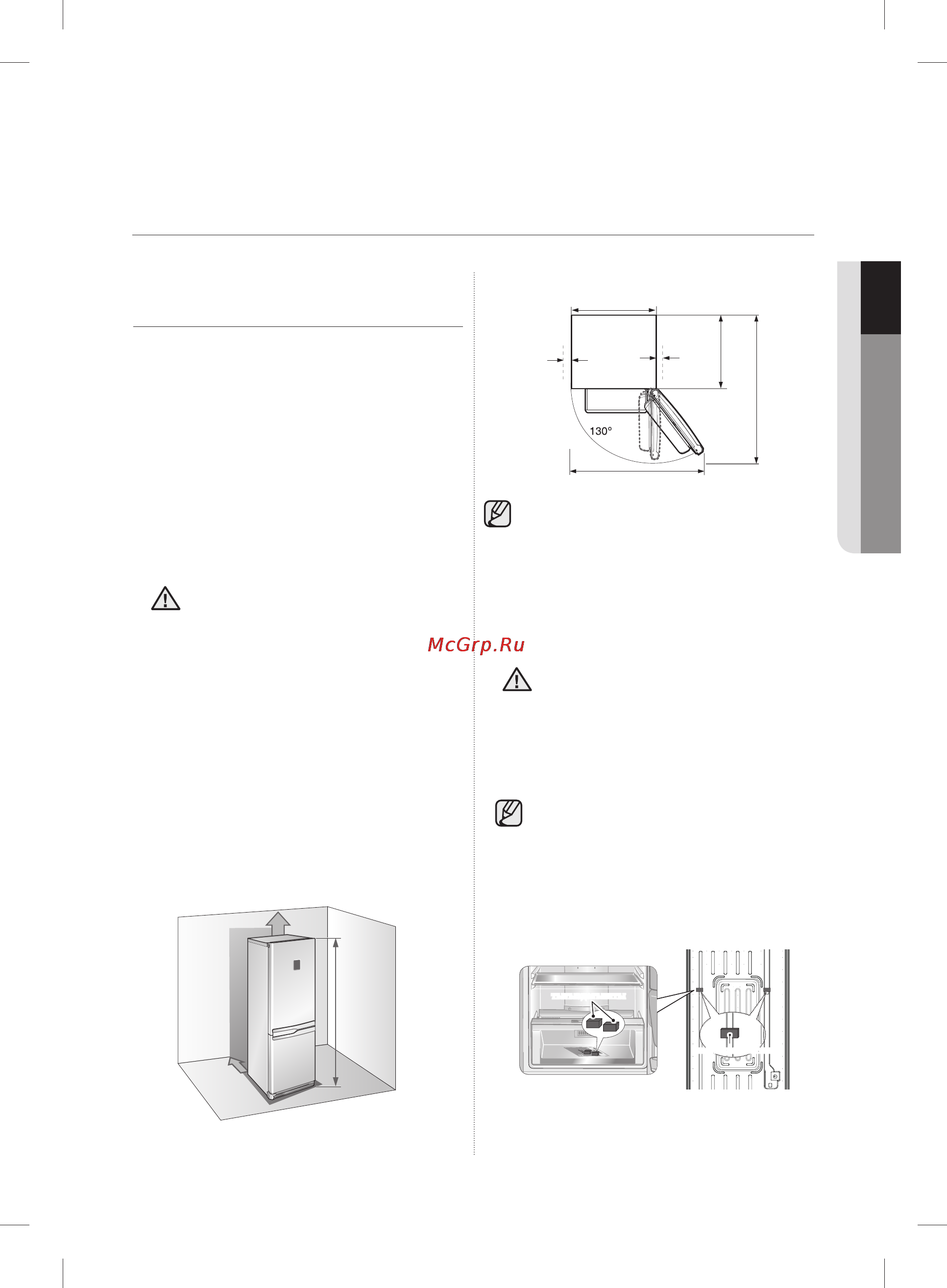 130°

McGrp.Ru